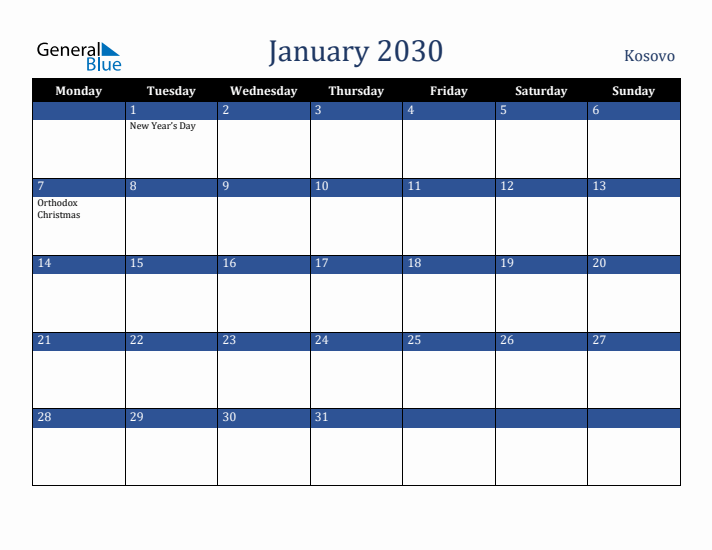 General Blue

January 2030

Kosovo

| Monday | Tuesday | Wednesday | Thursday | Friday | Saturday | Sunday |
|---|---|---|---|---|---|---|
|  | 1 New Year's Day | 2 | 3 | 4 | 5 | 6 |
| 7 Orthodox Christmas | 8 | 9 | 10 | 11 | 12 | 13 |
| 14 | 15 | 16 | 17 | 18 | 19 | 20 |
| 21 | 22 | 23 | 24 | 25 | 26 | 27 |
| 28 | 29 | 30 | 31 |  |  |  |